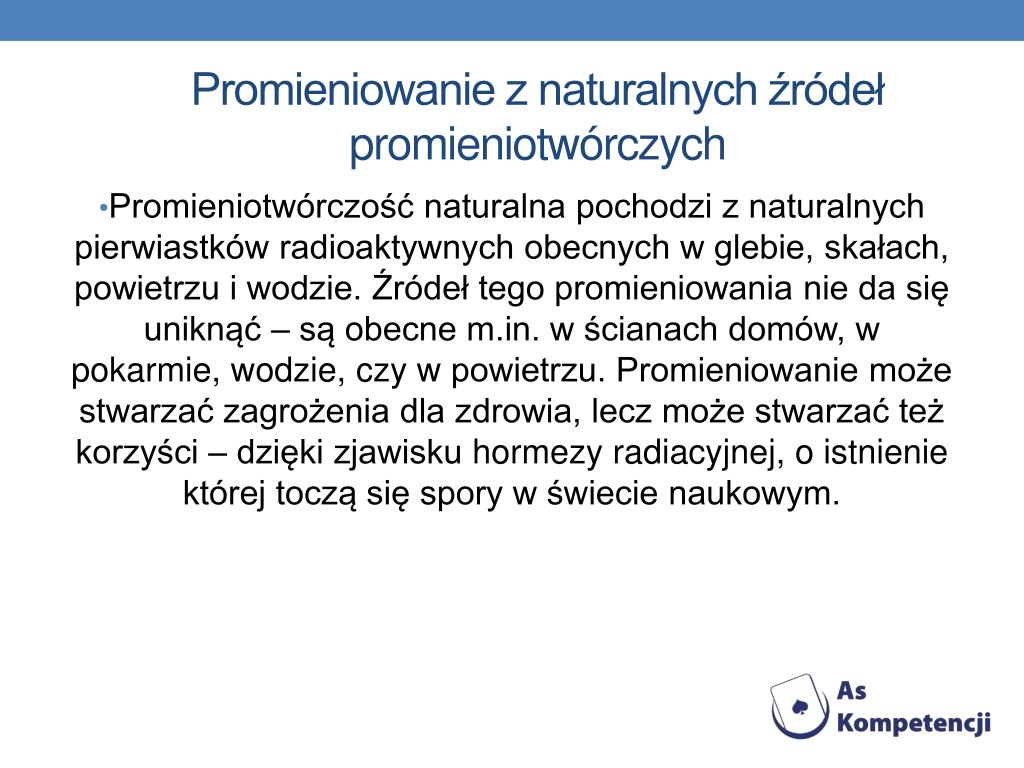 Promieniowanie z naturalnych źródeł promieniotwórczych

•Promieniotwórczość naturalna pochodzi z naturalnych pierwiastków radioaktywnych obecnych w glebie, skałach, powietrzu i wodzie. Źródeł tego promieniowania nie da się uniknąć – są obecne m.in. w ścianach domów, w pokarmie, wodzie, czy w powietrzu. Promieniowanie może stwarzać zagrożenia dla zdrowia, lecz może stwarzać też korzyści – dzięki zjawisku hormezy radiacyjnej, o istnienie której toczą się spory w świecie naukowym.

As Kompetencji